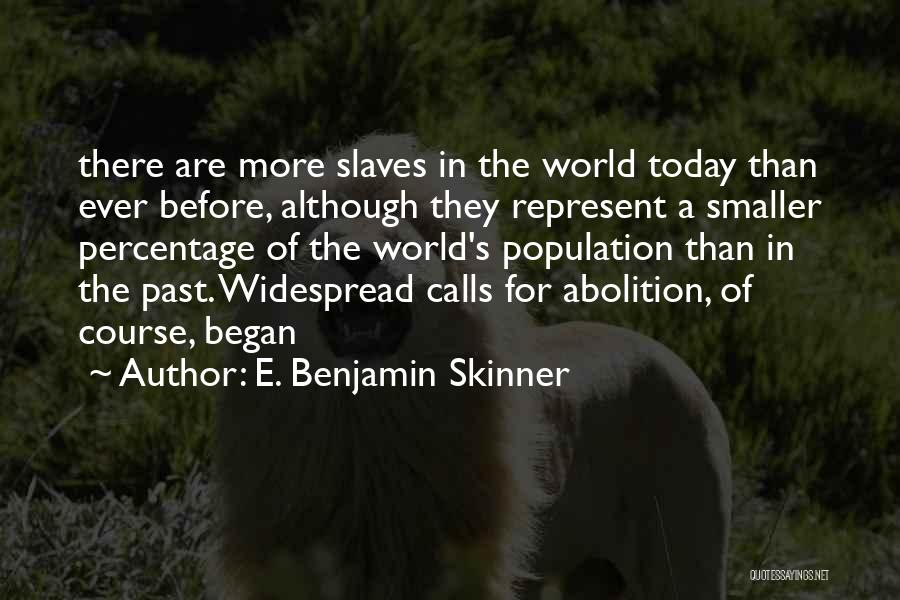 there are more slaves in the world today than ever before, although they represent a smaller percentage of the world's population than in the past. Widespread calls for abolition, of course, began

~ Author: E. Benjamin Skinner

QUOTESSAYINGS.NET